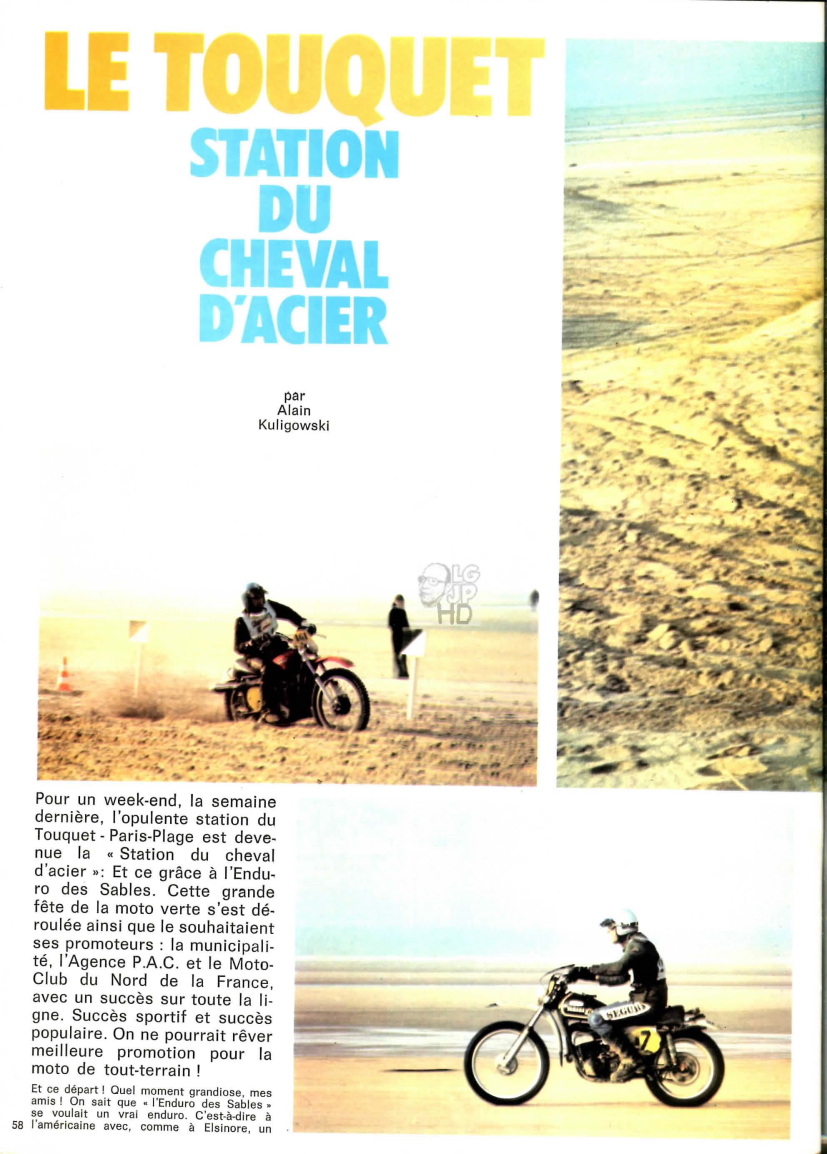 LE TOUQUET
STATION DU CHEVAL D'ACIER

par Alain Kuligowski

LG JP HD

Pour un week-end, la semaine dernière, l'opulente station du Touquet - Paris-Plage est devenue la « Station du cheval d'acier »: Et ce grâce à l'Enduro des Sables. Cette grande fête de la moto verte s'est déroulée ainsi que le souhaitaient ses promoteurs : la municipalité, l'Agence P.A.C. et le Moto-Club du Nord de la France, avec un succès sur toute la ligne. Succès sportif et succès populaire. On ne pourrait rêver meilleure promotion pour la moto de tout-terrain !

Et ce départ ! Quel moment grandiose, mes amis ! On sait que « l'Enduro des Sables » se voulait un vrai enduro. C'est-à-dire à l'américaine avec, comme à Elsinore, un

58

SEGURA
7